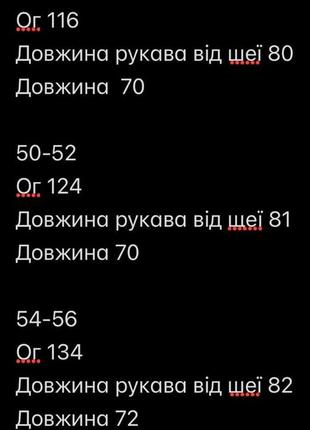 Ог 116
Довжина рукава від шеї 80
Довжина  70

50-52
Ог 124
Довжина рукава від шеї 81
Довжина 70

54-56
Ог 134
Довжина рукава від шеї 82
Довжина 72